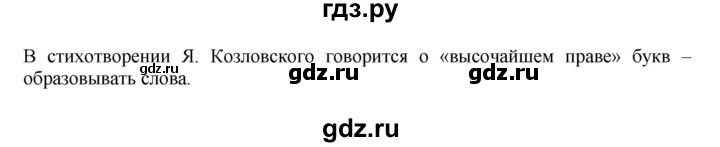 гдз.ру

В стихотворении Я. Козловского говорится о «высочайшем праве» букв – образовывать слова.

gdz.ru gdz.ru gdz.ru

gdz.ru